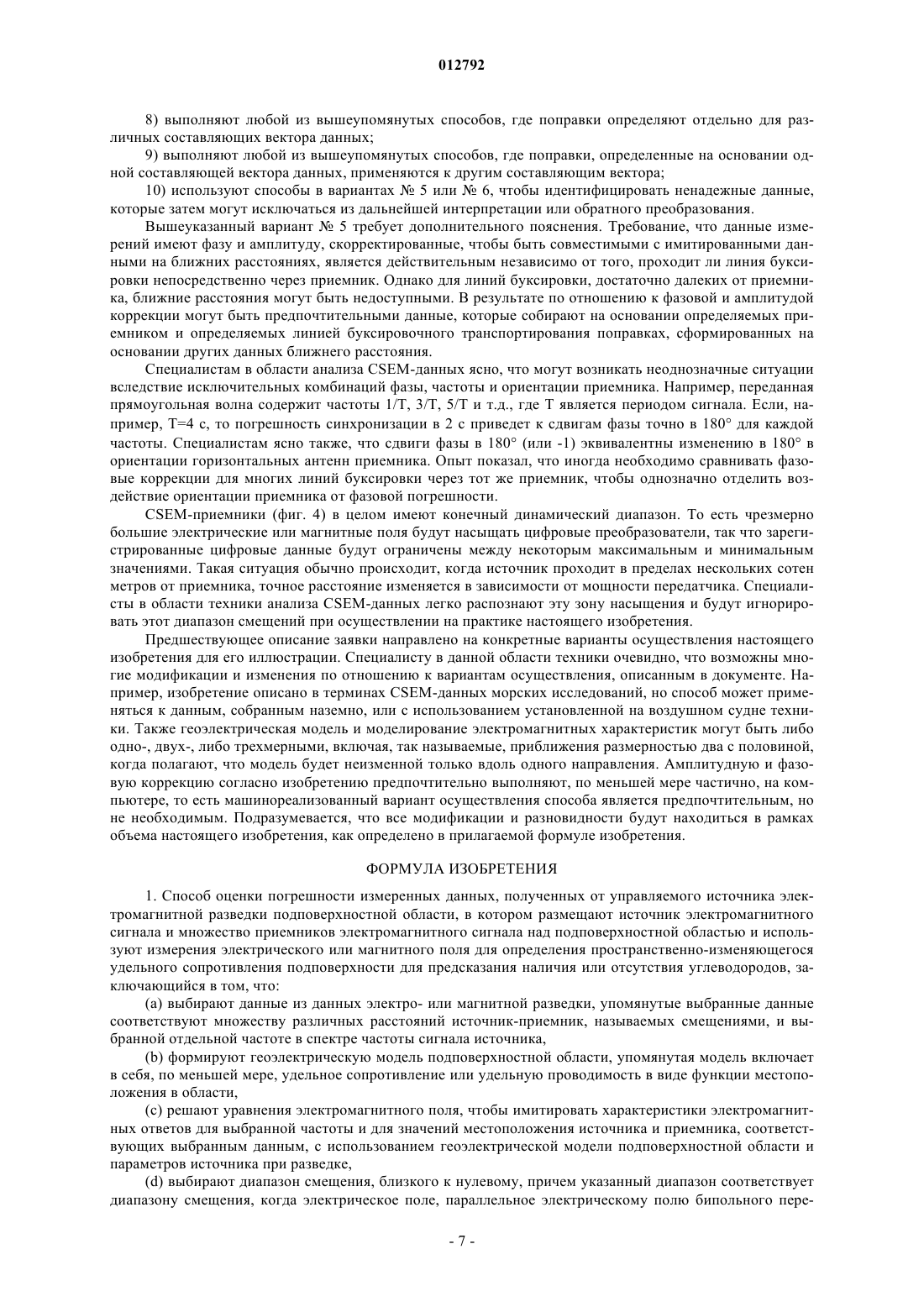 012792

8) выполняют любой из вышеупомянутых способов, где поправки определяют отдельно для различных составляющих вектора данных;

9) выполняют любой из вышеупомянутых способов, где поправки, определенные на основании одной составляющей вектора данных, применяются к другим составляющим вектора;

10) используют способы в вариантах № 5 или № 6, чтобы идентифицировать ненадежные данные, которые затем могут исключаться из дальнейшей интерпретации или обратного преобразования.

Вышеуказанный вариант № 5 требует дополнительного пояснения. Требование, что данные измерений имеют фазу и амплитуду, скорректированные, чтобы быть совместимыми с имитированными данными на ближних расстояниях, является действительным независимо от того, проходит ли линия буксировки непосредственно через приемник. Однако для линий буксировки, достаточно далеких от приемника, ближние расстояния могут быть недоступными. В результате по отношению к фазовой и амплитудой коррекции могут быть предпочтительными данные, которые собирают на основании определяемых приемником и определяемых линией буксировочного транспортирования поправках, сформированных на основании других данных ближнего расстояния.

Специалистам в области анализа CSEM-данных ясно, что могут возникать неоднозначные ситуации вследствие исключительных комбинаций фазы, частоты и ориентации приемника. Например, переданная прямоугольная волна содержит частоты 1/T, 3/T, 5/T и т.д., где T является периодом сигнала. Если, например, T=4 с, то погрешность синхронизации в 2 с приведет к сдвигам фазы точно в 180° для каждой частоты. Специалистам ясно также, что сдвиги фазы в 180° (или -1) эквивалентны изменению в 180° в ориентации горизонтальных антенн приемника. Опыт показал, что иногда необходимо сравнивать фазовые коррекции для многих линий буксировки через тот же приемник, чтобы однозначно отделить воздействие ориентации приемника от фазовой погрешности.

CSEM-приемники (фиг. 4) в целом имеют конечный динамический диапазон. То есть чрезмерно большие электрические или магнитные поля будут насыщать цифровые преобразователи, так что зарегистрированные цифровые данные будут ограничены между некоторым максимальным и минимальным значениями. Такая ситуация обычно происходит, когда источник проходит в пределах нескольких сотен метров от приемника, точное расстояние изменяется в зависимости от мощности передатчика. Специалисты в области техники анализа CSEM-данных легко распознают эту зону насыщения и будут игнорировать этот диапазон смещений при осуществлении на практике настоящего изобретения.

Предшествующее описание заявки направлено на конкретные варианты осуществления настоящего изобретения для его иллюстрации. Специалисту в данной области техники очевидно, что возможны многие модификации и изменения по отношению к вариантам осуществления, описанным в документе. Например, изобретение описано в терминах CSEM-данных морских исследований, но способ может применяться к данным, собранным наземно, или с использованием установленной на воздушном судне техники. Также геоэлектрическая модель и моделирование электромагнитных характеристик могут быть либо одно-, двух-, либо трехмерными, включая, так называемые, приближения размерностью два с половиной, когда полагают, что модель будет неизменной только вдоль одного направления. Амплитудную и фазовую коррекцию согласно изобретению предпочтительно выполняют, по меньшей мере частично, на компьютере, то есть машинореализованный вариант осуществления способа является предпочтительным, но не необходимым. Подразумевается, что все модификации и разновидности будут находиться в рамках объема настоящего изобретения, как определено в прилагаемой формуле изобретения.

ФОРМУЛА ИЗОБРЕТЕНИЯ

1. Способ оценки погрешности измеренных данных, полученных от управляемого источника электромагнитной разведки подповерхностной области, в котором размещают источник электромагнитного сигнала и множество приемников электромагнитного сигнала над подповерхностной областью и используют измерения электрического или магнитного поля для определения пространственно-изменяющегося удельного сопротивления подповерхности для предсказания наличия или отсутствия углеводородов, заключающийся в том, что:

(a) выбирают данные из данных электро- или магнитной разведки, упомянутые выбранные данные соответствуют множеству различных расстояний источник-приемник, называемых смещениями, и выбранной отдельной частоте в спектре частоты сигнала источника,

(b) формируют геоэлектрическую модель подповерхностной области, упомянутая модель включает в себя, по меньшей мере, удельное сопротивление или удельную проводимость в виде функции местоположения в области,

(c) решают уравнения электромагнитного поля, чтобы имитировать характеристики электромагнитных ответов для выбранной частоты и для значений местоположения источника и приемника, соответствующих выбранным данным, с использованием геоэлектрической модели подповерхностной области и параметров источника при разведке,

(d) выбирают диапазон смещения, близкого к нулевому, причем указанный диапазон соответствует диапазону смещения, когда электрическое поле, параллельное электрическому полю бипольного пере-

- 7 -